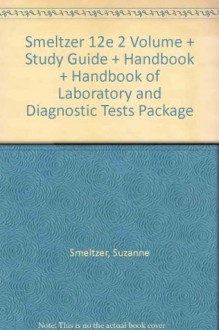 Smeltzer 12e 2 Volume + Study Guide + Handbook + Handbook of Laboratory and Diagnostic Tests Package

Smeltzer, Suzanne

Note: This is no the actual book cover